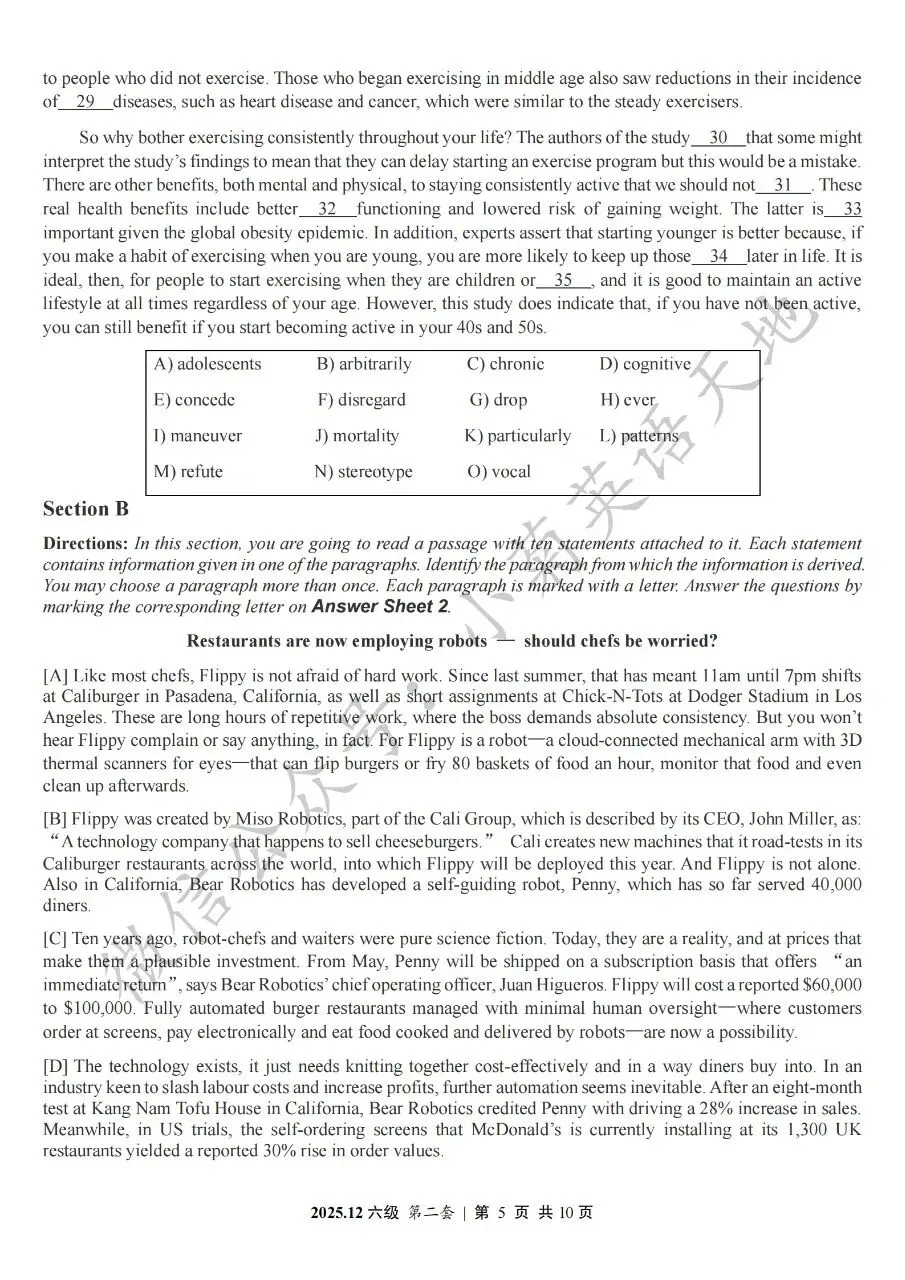 to people who did not exercise. Those who began exercising in middle age also saw reductions in their incidence of 29 diseases, such as heart disease and cancer, which were similar to the steady exercisers.

So why bother exercising consistently throughout your life? The authors of the study 30 that some might interpret the study's findings to mean that they can delay starting an exercise program but this would be a mistake. There are other benefits, both mental and physical, to staying consistently active that we should not 31 . These real health benefits include better 32 functioning and lowered risk of gaining weight. The latter is 33 important given the global obesity epidemic. In addition, experts assert that starting younger is better because, if you make a habit of exercising when you are young, you are more likely to keep up those 34 later in life. It is ideal, then, for people to start exercising when they are children or 35 , and it is good to maintain an active lifestyle at all times regardless of your age. However, this study does indicate that, if you have not been active, you can still benefit if you start becoming active in your 40s and 50s.

| A) adolescents | B) arbitrarily | C) chronic | D) cognitive |
|---|---|---|---|
| E) concede | F) disregard | G) drop | H) ever |
| I) maneuver | J) mortality | K) particularly | L) patterns |
| M) refute | N) stereotype | O) vocal | |

Section B

Directions: In this section, you are going to read a passage with ten statements attached to it. Each statement contains information given in one of the paragraphs. Identify the paragraph from which the information is derived. You may choose a paragraph more than once. Each paragraph is marked with a letter. Answer the questions by marking the corresponding letter on Answer Sheet 2.

Restaurants are now employing robots — should chefs be worried?

[A] Like most chefs, Flippy is not afraid of hard work. Since last summer, that has meant 11am until 7pm shifts at Caliburger in Pasadena, California, as well as short assignments at Chick-N-Tots at Dodger Stadium in Los Angeles. These are long hours of repetitive work, where the boss demands absolute consistency. But you won't hear Flippy complain or say anything, in fact. For Flippy is a robot—a cloud-connected mechanical arm with 3D thermal scanners for eyes—that can flip burgers or fry 80 baskets of food an hour, monitor that food and even clean up afterwards.

[B] Flippy was created by Miso Robotics, part of the Cali Group, which is described by its CEO, John Miller, as: "A technology company that happens to sell cheeseburgers." Cali creates new machines that it road-tests in its Caliburger restaurants across the world, into which Flippy will be deployed this year. And Flippy is not alone. Also in California, Bear Robotics has developed a self-guiding robot, Penny, which has so far served 40,000 diners.

[C] Ten years ago, robot-chefs and waiters were pure science fiction. Today, they are a reality, and at prices that make them a plausible investment. From May, Penny will be shipped on a subscription basis that offers "an immediate return", says Bear Robotics' chief operating officer, Juan Higueros. Flippy will cost a reported $60,000 to $100,000. Fully automated burger restaurants managed with minimal human oversight—where customers order at screens, pay electronically and eat food cooked and delivered by robots—are now a possibility.

[D] The technology exists, it just needs knitting together cost-effectively and in a way diners buy into. In an industry keen to slash labour costs and increase profits, further automation seems inevitable. After an eight-month test at Kang Nam Tofu House in California, Bear Robotics credited Penny with driving a 28% increase in sales. Meanwhile, in US trials, the self-ordering screens that McDonald's is currently installing at its 1,300 UK restaurants yielded a reported 30% rise in order values.

2025.12 六级 第二套 | 第 5 页 共 10 页

微信公众号：小青英语天地